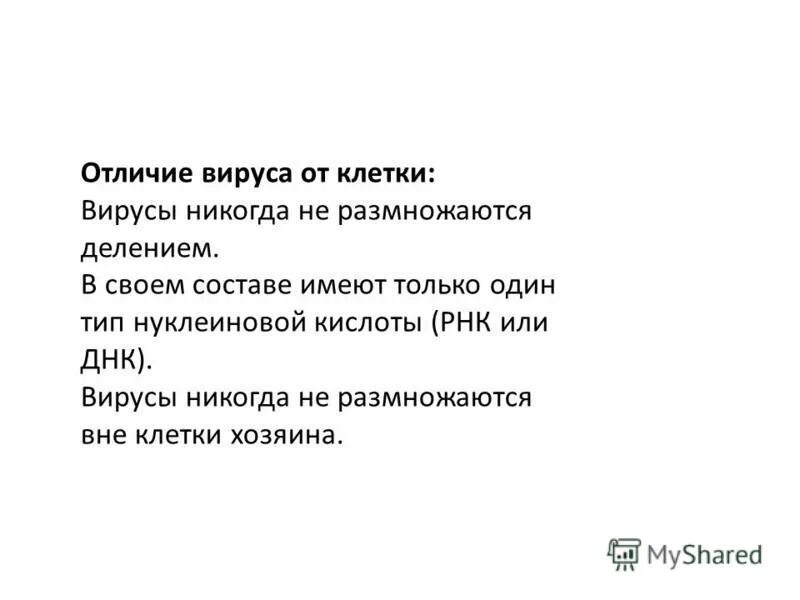 Отличие вируса от клетки:
Вирусы никогда не размножаются делением.
В своем составе имеют только один тип нуклеиновой кислоты (РНК или ДНК).
Вирусы никогда не размножаются вне клетки хозяина.

MyShared